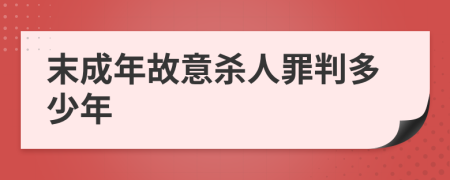 末成年故意杀人罪判多少年